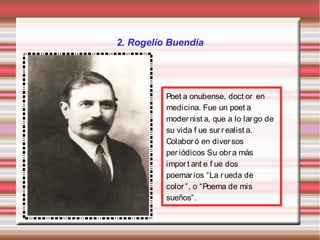 2. Rogelio Buendía

Poeta onubense, doctor en medicina. Fue un poeta modernista, que a lo largo de su vida fue surrealista. Colaboró en diversos periódicos Su obra más importante fue dos poemarios "La rueda de color", o "Poema de mis sueños".